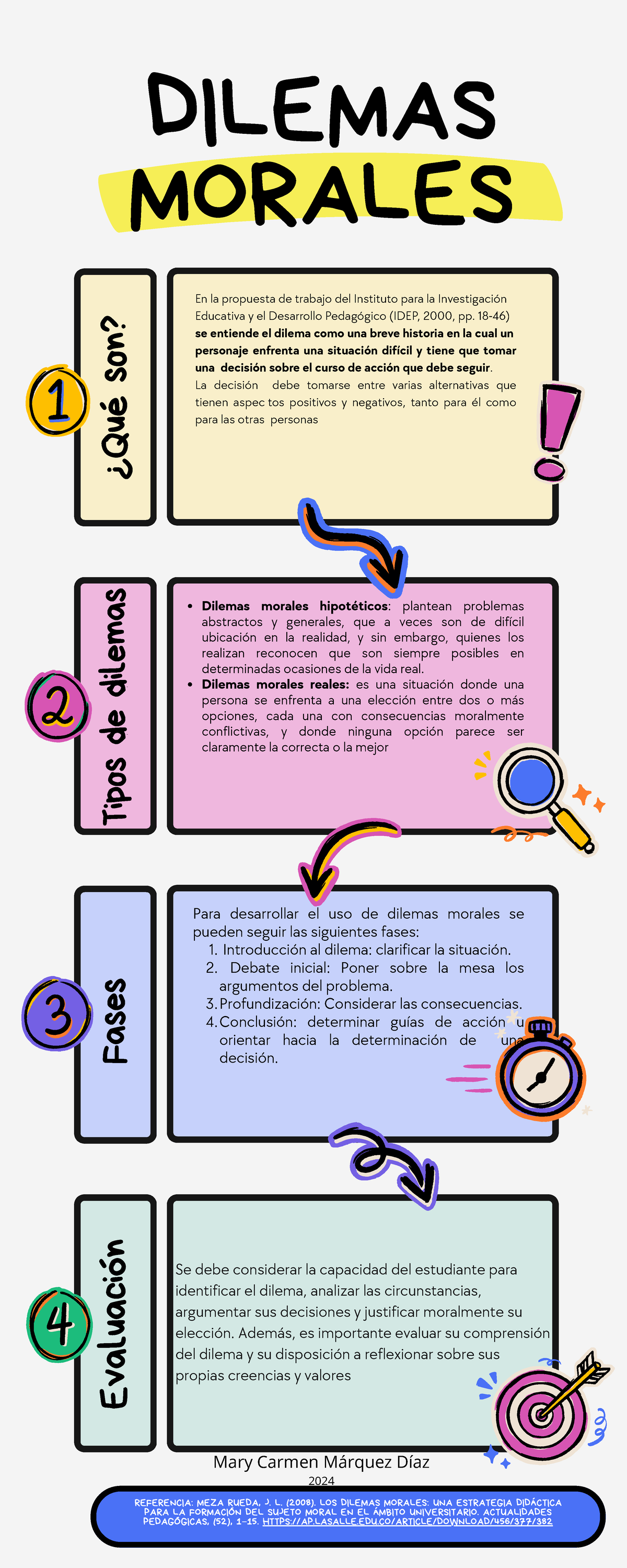 DILEMAS MORALES

1

¿Qué son?

En la propuesta de trabajo del Instituto para la Investigación Educativa y el Desarrollo Pedagógico (IDEP, 2000, pp. 18-46) se entiende el dilema como una breve historia en la cual un personaje enfrenta una situación difícil y tiene que tomar una decisión sobre el curso de acción que debe seguir. La decisión debe tomarse entre varias alternativas que tienen aspec tos positivos y negativos, tanto para él como para las otras personas

2

Tipos de dilemas

• Dilemas morales hipotéticos: plantean problemas abstractos y generales, que a veces son de difícil ubicación en la realidad, y sin embargo, quienes los realizan reconocen que son siempre posibles en determinadas ocasiones de la vida real.
• Dilemas morales reales: es una situación donde una persona se enfrenta a una elección entre dos o más opciones, cada una con consecuencias moralmente conflictivas, y donde ninguna opción parece ser claramente la correcta o la mejor

3

Fases

Para desarrollar el uso de dilemas morales se pueden seguir las siguientes fases:
1. Introducción al dilema: clarificar la situación.
2. Debate inicial: Poner sobre la mesa los argumentos del problema.
3. Profundización: Considerar las consecuencias.
4. Conclusión: determinar guías de acción u orientar hacia la determinación de una decisión.

4

Evaluación

Se debe considerar la capacidad del estudiante para identificar el dilema, analizar las circunstancias, argumentar sus decisiones y justificar moralmente su elección. Además, es importante evaluar su comprensión del dilema y su disposición a reflexionar sobre sus propias creencias y valores

Mary Carmen Márquez Díaz
2024

REFERENCIA: MEZA RUEDA, J. L. (2008). LOS DILEMAS MORALES: UNA ESTRATEGIA DIDÁCTICA PARA LA FORMACIÓN DEL SUJETO MORAL EN EL ÁMBITO UNIVERSITARIO. ACTUALIDADES PEDAGÓGICAS, (52), 1-15. HTTPS://AP.LASALLE.EDU.CO/ARTICLE/DOWNLOAD/456/377/382